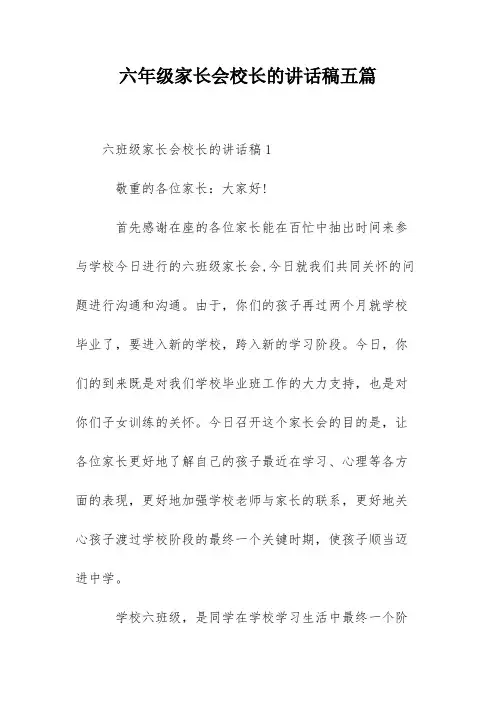 六年级家长会校长的讲话稿五篇

六班级家长会校长的讲话稿 1

敬重的各位家长：大家好!

首先感谢在座的各位家长能在百忙中抽出时间来参与学校今日进行的六班级家长会,今日就我们共同关怀的问题进行沟通和沟通。由于，你们的孩子再过两个月就学校毕业了，要进入新的学校，跨入新的学习阶段。今日，你们的到来既是对我们学校毕业班工作的大力支持，也是对你们子女训练的关怀。今日召开这个家长会的目的是，让各位家长更好地了解自己的孩子最近在学习、心理等各方面的表现，更好地加强学校老师与家长的联系，更好地关心孩子渡过学校阶段的最终一个关键时期，使孩子顺当迈进中学。

学校六班级，是同学在学校学习生活中最终一个阶